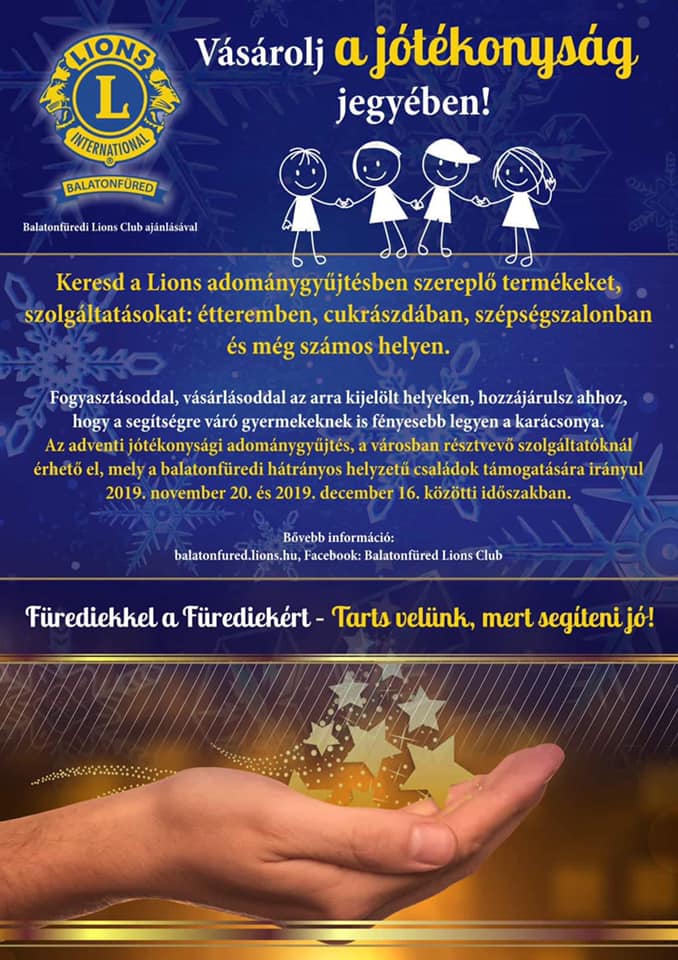 LIONS
L
INTERNATIONAL
BALATONFÜRED

Balatonfüredi Lions Club ajánlásával

Vásárolj a jótékonyság jegyében!

Keresd a Lions adománygyűjtésben szereplő termékeket, szolgáltatásokat: étteremben, cukrászdában, szépségszalonban és még számos helyen.

Fogyasztásoddal, vásárlásoddal az arra kijelölt helyeken, hozzájárulsz ahhoz, hogy a segítségre váró gyermekeknek is fényesebb legyen a karácsonya.
Az adventi jótékonysági adománygyűjtés, a városban résztvevő szolgáltatóknál érhető el, mely a balatonfüredi hátrányos helyzetű családok támogatására irányul 2019. november 20. és 2019. december 16. közötti időszakban.

Bővebb információ:
balatonfured.lions.hu, Facebook: Balatonfüred Lions Club

Fürediekkel a Fürediekért - Tarts velünk, mert segíteni jó!